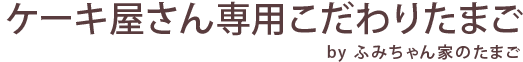 ケーキ屋さん専用こだわりたまご

by ふみちゃん家のたまご